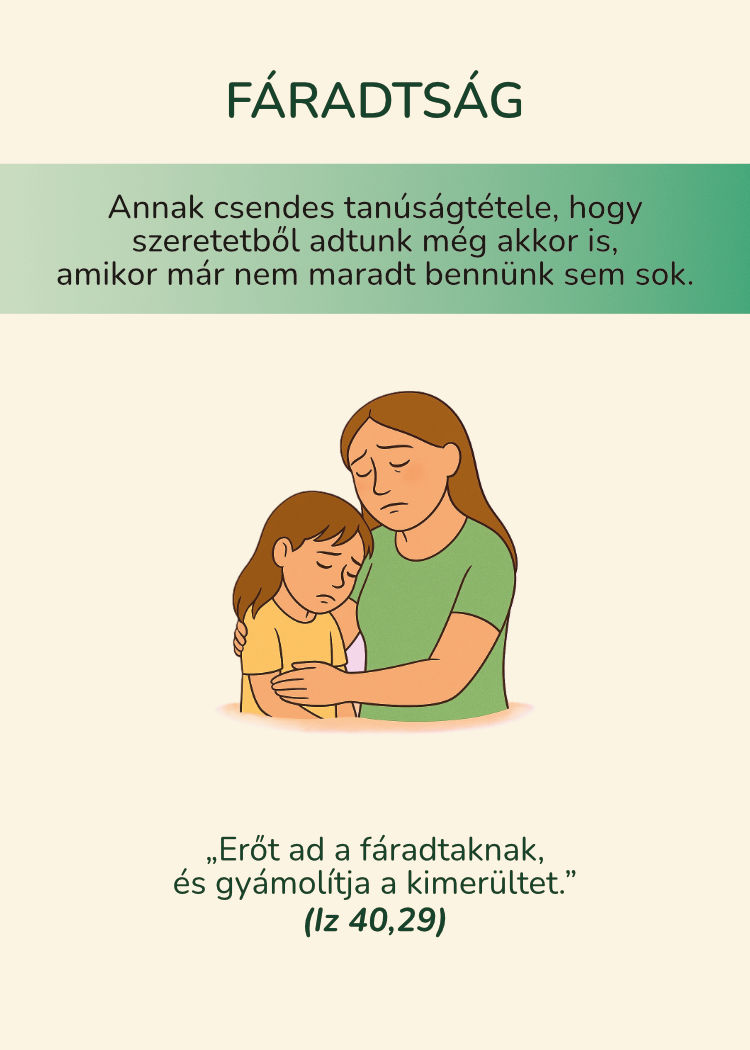 FÁRADTSÁG

Annak csendes tanúságtétele, hogy szeretetből adtunk még akkor is, amikor már nem maradt bennünk sem sok.

„Erőt ad a fáradtaknak, és gyámolítja a kimerültet.”
(Iz 40,29)